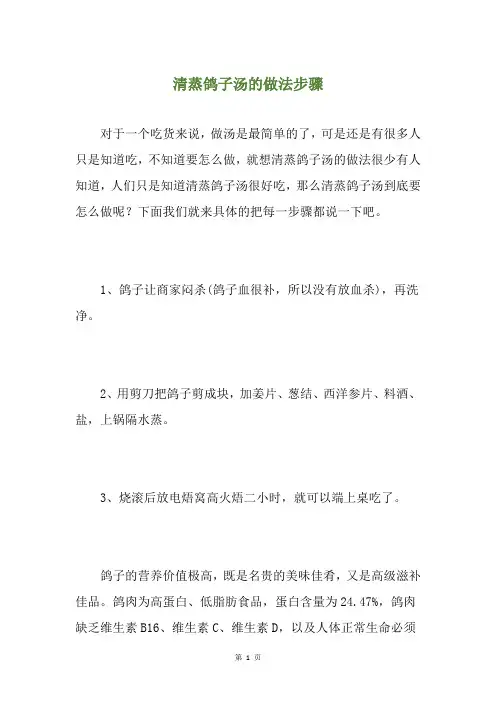 清蒸鸽子汤的做法步骤

对于一个吃货来说，做汤是最简单的了，可是还是有很多人只是知道吃，不知道要怎么做，就想清蒸鸽子汤的做法很少有人知道，人们只是知道清蒸鸽子汤很好吃，那么清蒸鸽子汤到底要怎么做呢？下面我们就来具体的把每一步骤都说一下吧。

1、鸽子让商家闷杀(鸽子血很补，所以没有放血杀)，再洗净。

2、用剪刀把鸽子剪成块，加姜片、葱结、西洋参片、料酒、盐，上锅隔水蒸。

3、烧滚后放电焐窝高火焐二小时，就可以端上桌吃了。

鸽子的营养价值极高，既是名贵的美味佳肴，又是高级滋补佳品。鸽肉为高蛋白、低脂肪食品，蛋白含量为24.47%，鸽肉缺乏维生素B16、维生素C、维生素D，以及人体正常生命必须

第 1 页